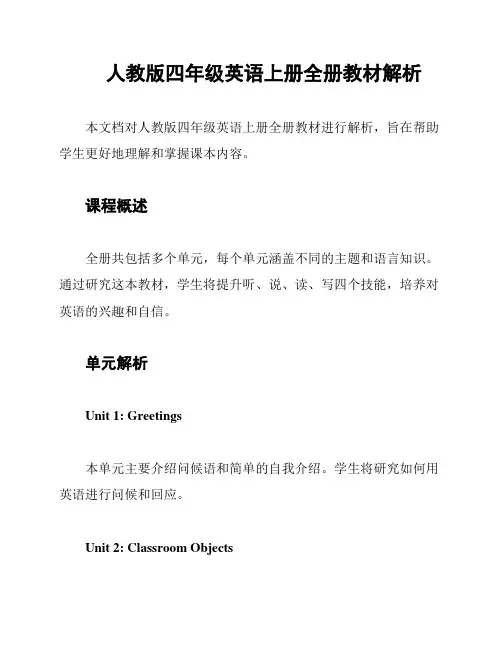 人教版四年级英语上册全册教材解析

本文档对人教版四年级英语上册全册教材进行解析，旨在帮助学生更好地理解和掌握课本内容。

课程概述

全册共包括多个单元，每个单元涵盖不同的主题和语言知识。通过研究这本教材，学生将提升听、说、读、写四个技能，培养对英语的兴趣和自信。

单元解析

Unit 1: Greetings

本单元主要介绍问候语和简单的自我介绍。学生将研究如何用英语进行问候和回应。

Unit 2: Classroom Objects